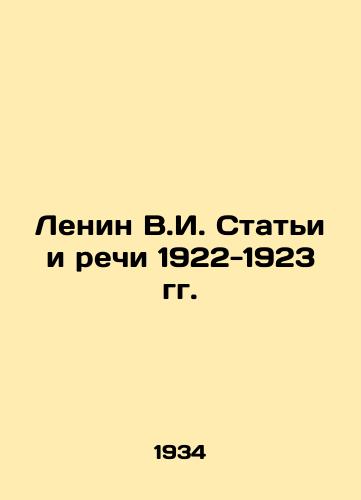 Ленин В.И. Статьи и речи 1922-1923 гг.

1934